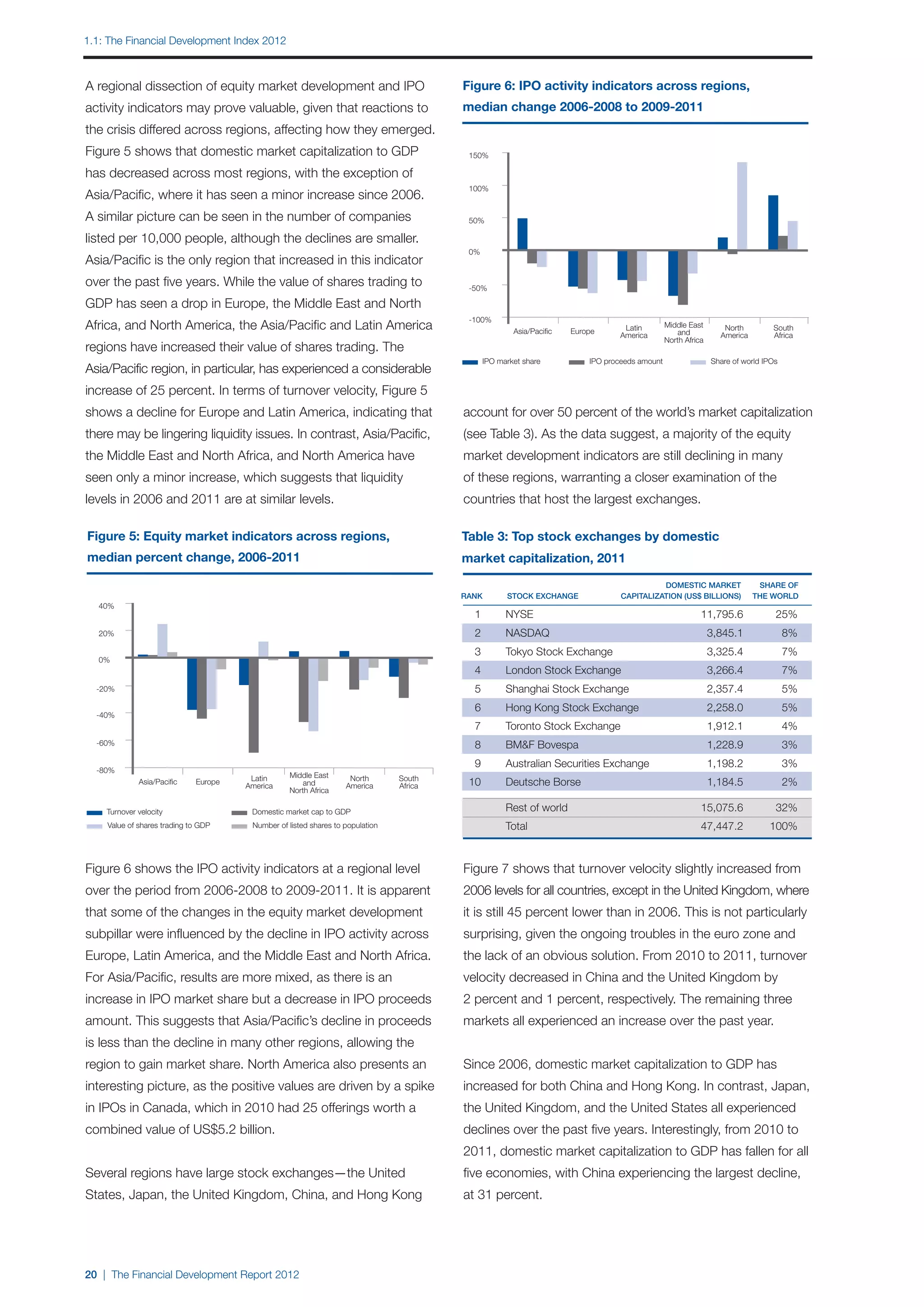 1.1: The Financial Development Index 2012

A regional dissection of equity market development and IPO activity indicators may prove valuable, given that reactions to the crisis differed across regions, affecting how they emerged. Figure 5 shows that domestic market capitalization to GDP has decreased across most regions, with the exception of Asia/Pacific, where it has seen a minor increase since 2006. A similar picture can be seen in the number of companies listed per 10,000 people, although the declines are smaller. Asia/Pacific is the only region that increased in this indicator over the past five years. While the value of shares trading to GDP has seen a drop in Europe, the Middle East and North Africa, and North America, the Asia/Pacific and Latin America regions have increased their value of shares trading. The Asia/Pacific region, in particular, has experienced a considerable increase of 25 percent. In terms of turnover velocity, Figure 5 shows a decline for Europe and Latin America, indicating that there may be lingering liquidity issues. In contrast, Asia/Pacific, the Middle East and North Africa, and North America have seen only a minor increase, which suggests that liquidity levels in 2006 and 2011 are at similar levels.

Figure 5: Equity market indicators across regions, median percent change, 2006-2011

40%
20%
0%
-20%
-40%
-60%
-80%
Asia/Pacific
Europe
Latin America
Middle East and North Africa
North America
South Africa

Turnover velocity
Domestic market cap to GDP
Value of shares trading to GDP
Number of listed shares to population

Figure 6 shows the IPO activity indicators at a regional level over the period from 2006-2008 to 2009-2011. It is apparent that some of the changes in the equity market development subpillar were influenced by the decline in IPO activity across Europe, Latin America, and the Middle East and North Africa. For Asia/Pacific, results are more mixed, as there is an increase in IPO market share but a decrease in IPO proceeds amount. This suggests that Asia/Pacific's decline in proceeds is less than the decline in many other regions, allowing the region to gain market share. North America also presents an interesting picture, as the positive values are driven by a spike in IPOs in Canada, which in 2010 had 25 offerings worth a combined value of US$5.2 billion.

Several regions have large stock exchanges—the United States, Japan, the United Kingdom, China, and Hong Kong

Figure 6: IPO activity indicators across regions, median change 2006-2008 to 2009-2011

150%
100%
50%
0%
-50%
-100%
Asia/Pacific
Europe
Latin America
Middle East and North Africa
North America
South Africa

IPO market share
IPO proceeds amount
Share of world IPOs

account for over 50 percent of the world's market capitalization (see Table 3). As the data suggest, a majority of the equity market development indicators are still declining in many of these regions, warranting a closer examination of the countries that host the largest exchanges.

Table 3: Top stock exchanges by domestic market capitalization, 2011

| RANK | STOCK EXCHANGE | DOMESTIC MARKET CAPITALIZATION (US$ BILLIONS) | SHARE OF THE WORLD |
|---|---|---|---|
| 1 | NYSE | 11,795.6 | 25% |
| 2 | NASDAQ | 3,845.1 | 8% |
| 3 | Tokyo Stock Exchange | 3,325.4 | 7% |
| 4 | London Stock Exchange | 3,266.4 | 7% |
| 5 | Shanghai Stock Exchange | 2,357.4 | 5% |
| 6 | Hong Kong Stock Exchange | 2,258.0 | 5% |
| 7 | Toronto Stock Exchange | 1,912.1 | 4% |
| 8 | BM&F Bovespa | 1,228.9 | 3% |
| 9 | Australian Securities Exchange | 1,198.2 | 3% |
| 10 | Deutsche Borse | 1,184.5 | 2% |
| | Rest of world | 15,075.6 | 32% |
| | Total | 47,447.2 | 100% |

Figure 7 shows that turnover velocity slightly increased from 2006 levels for all countries, except in the United Kingdom, where it is still 45 percent lower than in 2006. This is not particularly surprising, given the ongoing troubles in the euro zone and the lack of an obvious solution. From 2010 to 2011, turnover velocity decreased in China and the United Kingdom by 2 percent and 1 percent, respectively. The remaining three markets all experienced an increase over the past year.

Since 2006, domestic market capitalization to GDP has increased for both China and Hong Kong. In contrast, Japan, the United Kingdom, and the United States all experienced declines over the past five years. Interestingly, from 2010 to 2011, domestic market capitalization to GDP has fallen for all five economies, with China experiencing the largest decline, at 31 percent.

20 | The Financial Development Report 2012